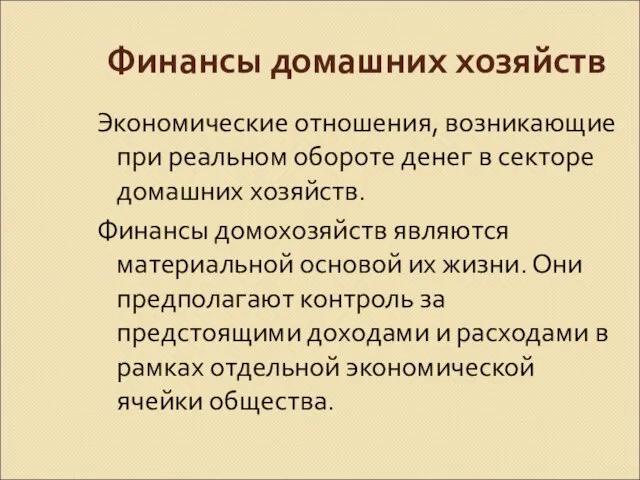 Финансы домашних хозяйств

Экономические отношения, возникающие при реальном обороте денег в секторе домашних хозяйств.

Финансы домохозяйств являются материальной основой их жизни. Они предполагают контроль за предстоящими доходами и расходами в рамках отдельной экономической ячейки общества.